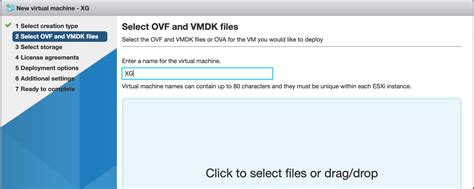 New virtual machine - XG

1 Select creation type
2 Select OVF and VMDK files
3 Select storage
4 License agreements
5 Deployment options
6 Additional settings
7 Ready to complete

Select OVF and VMDK files

Select the OVF and VMDK files or OVA for the VM you would like to deploy

Enter a name for the virtual machine.

XG

Virtual machine names can contain up to 80 characters and they must be unique within each ESXi instance.

Click to select files or drag/drop